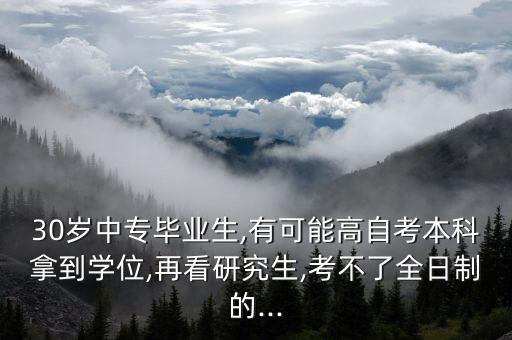 30岁中专毕业生,有可能高自考本科拿到学位,再看研究生,考不了全日制的...